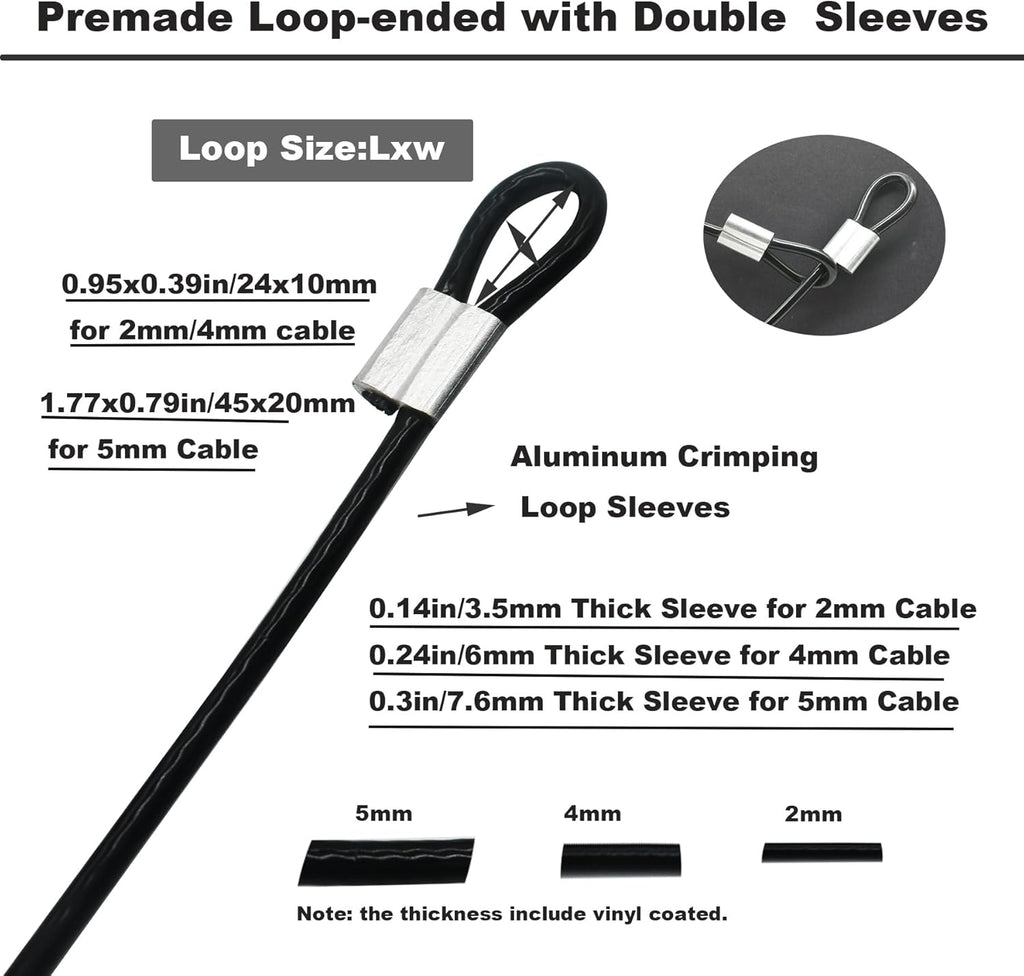 Premade Loop-ended with Double Sleeves

Loop Size:Lxw

0.95x0.39in/24x10mm
for 2mm/4mm cable

1.77x0.79in/45x20mm
for 5mm Cable

Aluminum Crimping
Loop Sleeves

0.14in/3.5mm Thick Sleeve for 2mm Cable
0.24in/6mm Thick Sleeve for 4mm Cable
0.3in/7.6mm Thick Sleeve for 5mm Cable

5mm
4mm
2mm

Note: the thickness include vinyl coated.